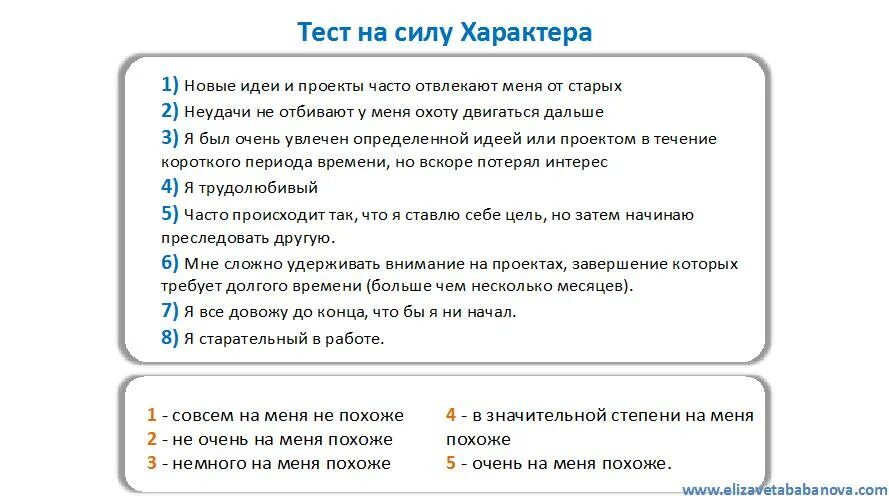 Тест на силу Характера

1) Новые идеи и проекты часто отвлекают меня от старых
2) Неудачи не отбивают у меня охоту двигаться дальше
3) Я был очень увлечен определенной идеей или проектом в течение короткого периода времени, но вскоре потерял интерес
4) Я трудолюбивый
5) Часто происходит так, что я ставлю себе цель, но затем начинаю преследовать другую.
6) Мне сложно удерживать внимание на проектах, завершение которых требует долгого времени (больше чем несколько месяцев).
7) Я все довожу до конца, что бы я ни начал.
8) Я старательный в работе.

1 - совсем на меня не похоже
2 - не очень на меня похоже
3 - немного на меня похоже

4 - в значительной степени на меня похоже
5 - очень на меня похоже.

www.elizavetababanova.com